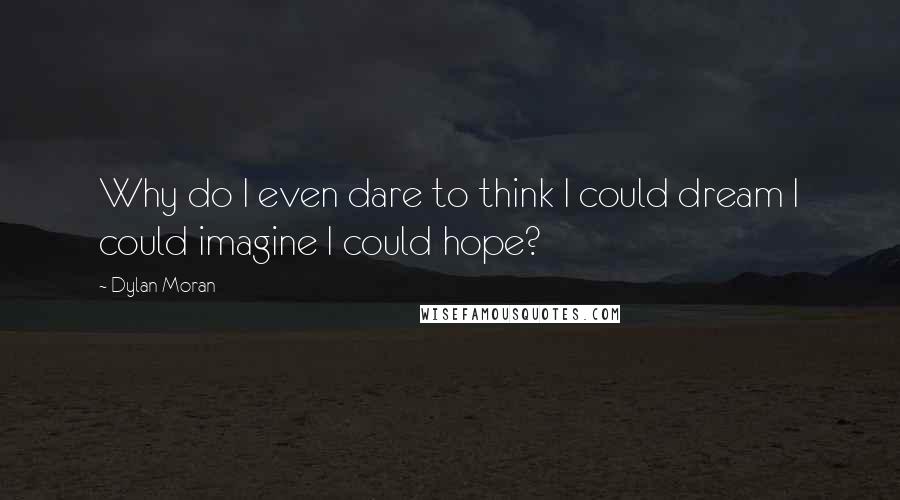 Why do I even dare to think I could dream I could imagine I could hope?

- Dylan Moran

WISEFAMOUSQUOTES.COM